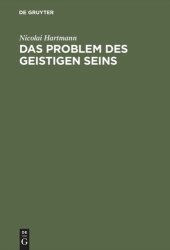 DE GRUYTER

Nicolai Hartmann

DAS PROBLEM DES GEISTIGEN SEINS

DE G